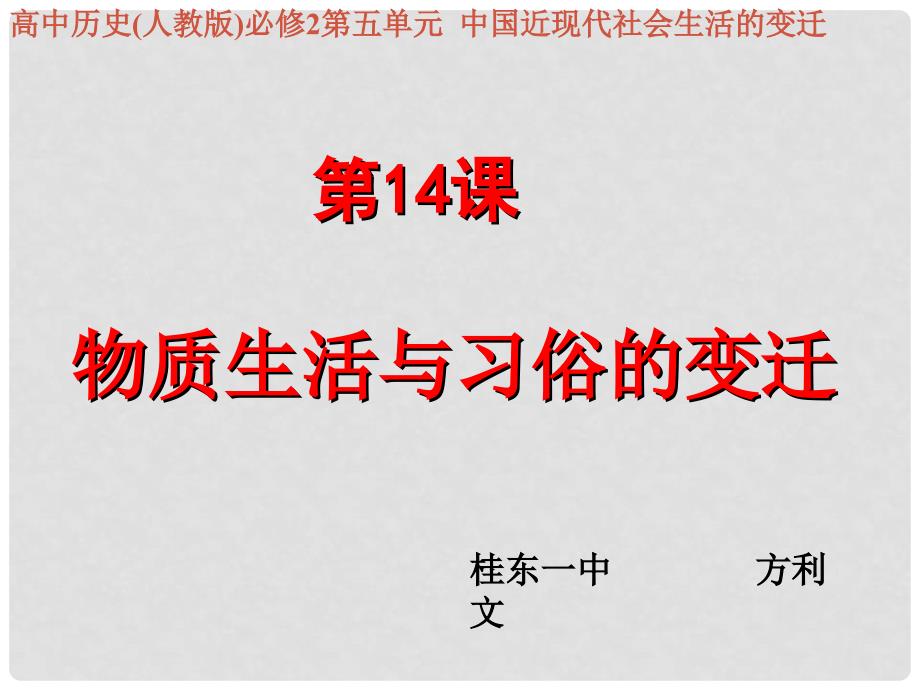 高中历史(人教版)必修2第五单元 中国近现代社会生活的变迁

第14课

物质生活与习俗的变迁

桂东一中 方利文